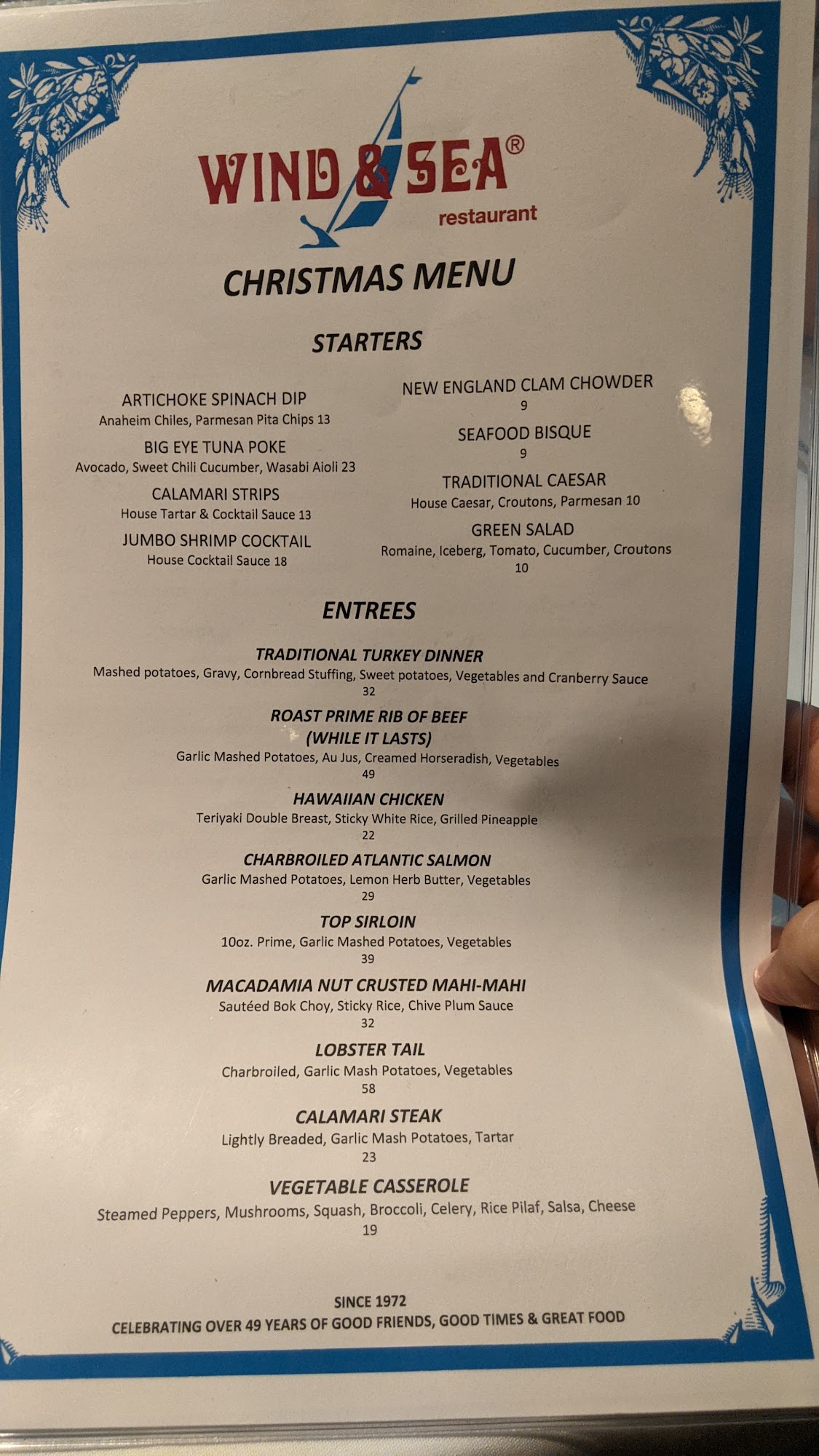 WIND & SEA®
restaurant

CHRISTMAS MENU

STARTERS

ARTICHOKE SPINACH DIP
Anaheim Chiles, Parmesan Pita Chips 13

BIG EYE TUNA POKE
Avocado, Sweet Chili Cucumber, Wasabi Aioli 23

CALAMARI STRIPS
House Tartar & Cocktail Sauce 13

JUMBO SHRIMP COCKTAIL
House Cocktail Sauce 18

NEW ENGLAND CLAM CHOWDER
9

SEAFOOD BISQUE
9

TRADITIONAL CAESAR
House Caesar, Croutons, Parmesan 10

GREEN SALAD
Romaine, Iceberg, Tomato, Cucumber, Croutons
10

ENTREES

TRADITIONAL TURKEY DINNER
Mashed potatoes, Gravy, Cornbread Stuffing, Sweet potatoes, Vegetables and Cranberry Sauce
32

ROAST PRIME RIB OF BEEF
(WHILE IT LASTS)
Garlic Mashed Potatoes, Au Jus, Creamed Horseradish, Vegetables
49

HAWAIIAN CHICKEN
Teriyaki Double Breast, Sticky White Rice, Grilled Pineapple
22

CHARBROILED ATLANTIC SALMON
Garlic Mashed Potatoes, Lemon Herb Butter, Vegetables
29

TOP SIRLOIN
10oz. Prime, Garlic Mashed Potatoes, Vegetables
39

MACADAMIA NUT CRUSTED MAHI-MAHI
Sautéed Bok Choy, Sticky Rice, Chive Plum Sauce
32

LOBSTER TAIL
Charbroiled, Garlic Mash Potatoes, Vegetables
58

CALAMARI STEAK
Lightly Breaded, Garlic Mash Potatoes, Tartar
23

VEGETABLE CASSEROLE
Steamed Peppers, Mushrooms, Squash, Broccoli, Celery, Rice Pilaf, Salsa, Cheese
19

SINCE 1972
CELEBRATING OVER 49 YEARS OF GOOD FRIENDS, GOOD TIMES & GREAT FOOD